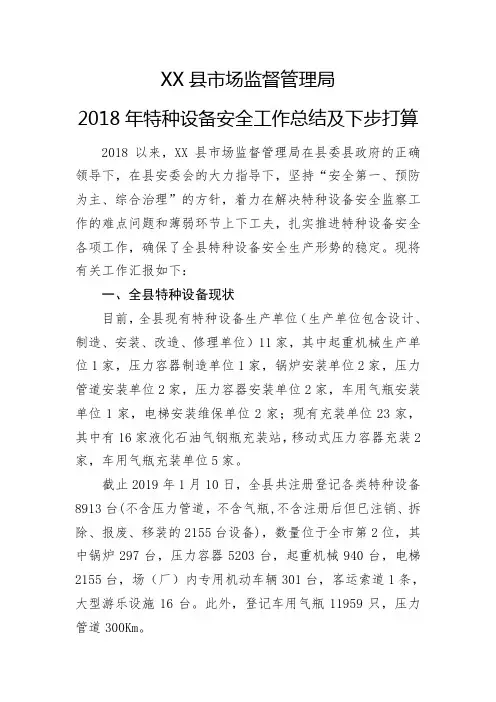 XX 县市场监督管理局

2018 年特种设备安全工作总结及下步打算

2018 以来，XX 县市场监督管理局在县委县政府的正确领导下，在县安委会的大力指导下，坚持“安全第一、预防为主、综合治理”的方针，着力在解决特种设备安全监察工作的难点问题和薄弱环节上下工夫，扎实推进特种设备安全各项工作，确保了全县特种设备安全生产形势的稳定。现将有关工作汇报如下：

一、全县特种设备现状

目前，全县现有特种设备生产单位（生产单位包含设计、制造、安装、改造、修理单位）11 家，其中起重机械生产单位 1 家，压力容器制造单位 1 家，锅炉安装单位 2 家，压力管道安装单位 2 家，压力容器安装单位 2 家，车用气瓶安装单位 1 家，电梯安装维保单位 2 家；现有充装单位 23 家，其中有 16 家液化石油气钢瓶充装站，移动式压力容器充装 2 家，车用气瓶充装单位 5 家。

截止 2019 年 1 月 10 日，全县共注册登记各类特种设备 8913 台(不含压力管道，不含气瓶，不含注册后但已注销、拆除、报废、移装的 2155 台设备)，数量位于全市第 2 位，其中锅炉 297 台，压力容器 5203 台，起重机械 940 台，电梯 2155 台，场（厂）内专用机动车辆 301 台，客运索道 1 条，大型游乐设施 16 台。此外，登记车用气瓶 11959 只，压力管道 300Km。